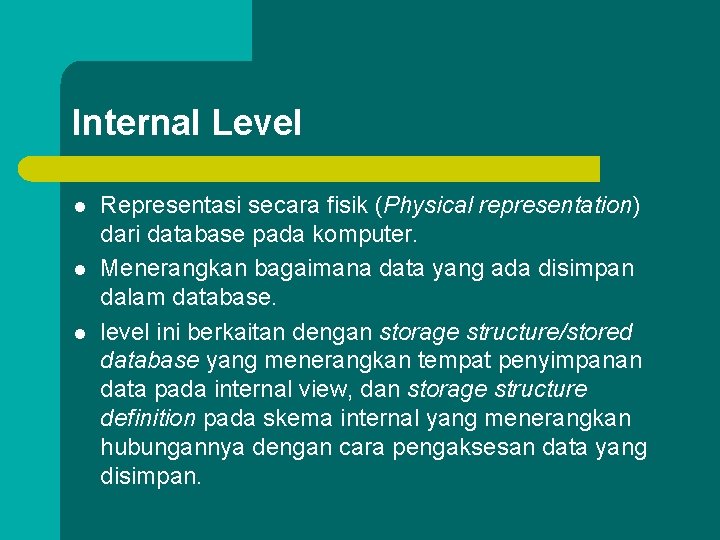 Internal Level

• Representasi secara fisik (Physical representation) dari database pada komputer.
• Menerangkan bagaimana data yang ada disimpan dalam database.
• level ini berkaitan dengan storage structure/stored database yang menerangkan tempat penyimpanan data pada internal view, dan storage structure definition pada skema internal yang menerangkan hubungannya dengan cara pengaksesan data yang disimpan.